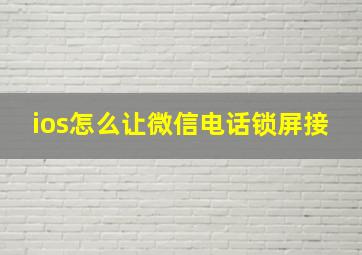 ios怎么让微信电话锁屏接